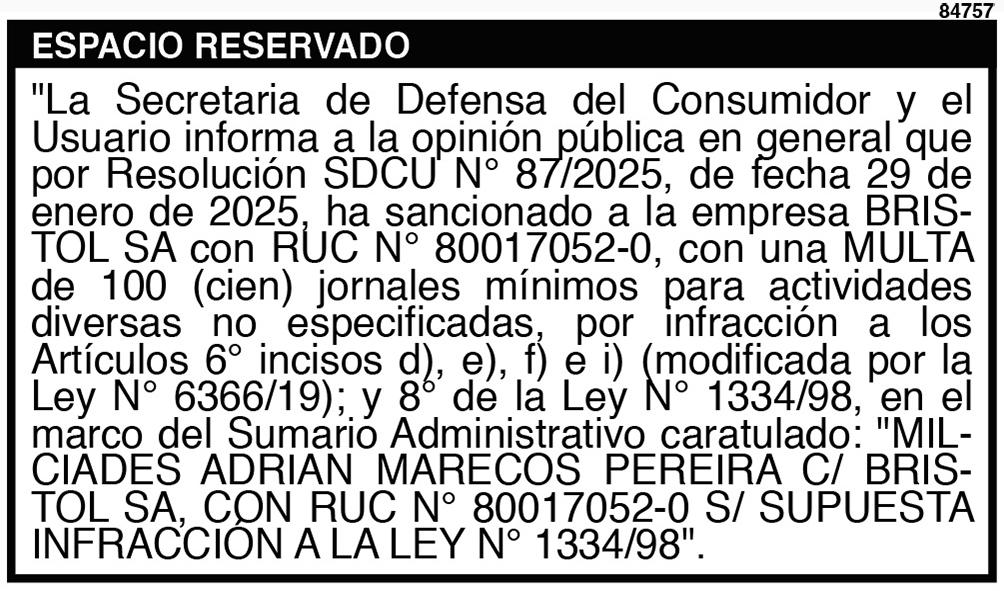 84757

ESPACIO RESERVADO

"La Secretaria de Defensa del Consumidor y el Usuario informa a la opinión pública en general que por Resolución SDCU N° 87/2025, de fecha 29 de enero de 2025, ha sancionado a la empresa BRISTOL SA con RUC N° 80017052-0, con una MULTA de 100 (cien) jornales mínimos para actividades diversas no especificadas, por infracción a los Artículos 6° incisos d), e), f) e i) (modificada por la Ley N° 6366/19); y 8° de la Ley N° 1334/98, en el marco del Sumario Administrativo caratulado: "MILCIADES ADRIAN MARECOS PEREIRA C/ BRISTOL SA, CON RUC N° 80017052-0 S/ SUPUESTA INFRACCIÓN A LA LEY N° 1334/98".